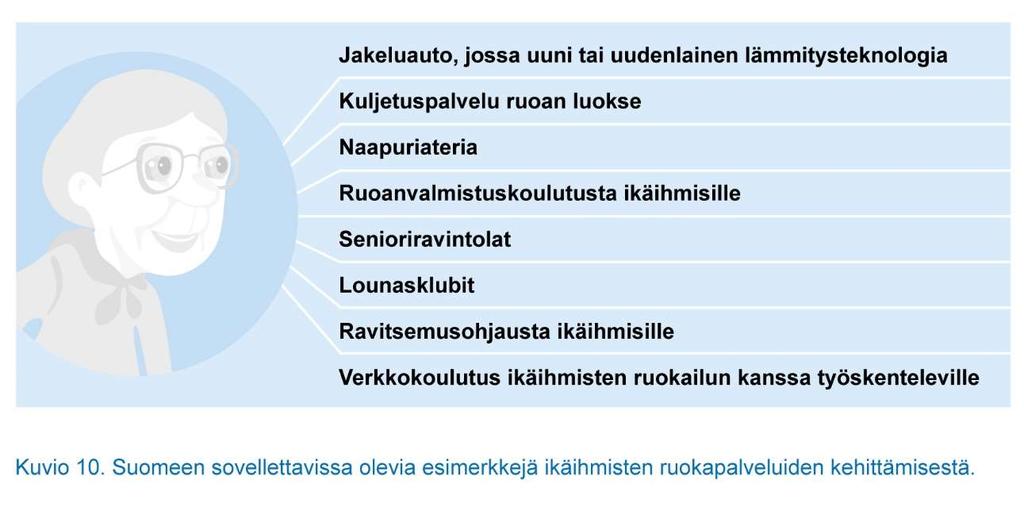 Jakeluauto, jossa uuni tai uudenlainen lämmitysteknologia

Kuljetuspalvelu ruoan luokse

Naapuriateria

Ruoanvalmistuskoulutusta ikäihmisille

Senioriravintolat

Lounasklubit

Ravitsemusohjausta ikäihmisille

Verkkokoulutus ikäihmisten ruokailun kanssa työskenteleville

Kuvio 10. Suomeen sovellettavissa olevia esimerkkejä ikäihmisten ruokapalveluiden kehittämisestä.